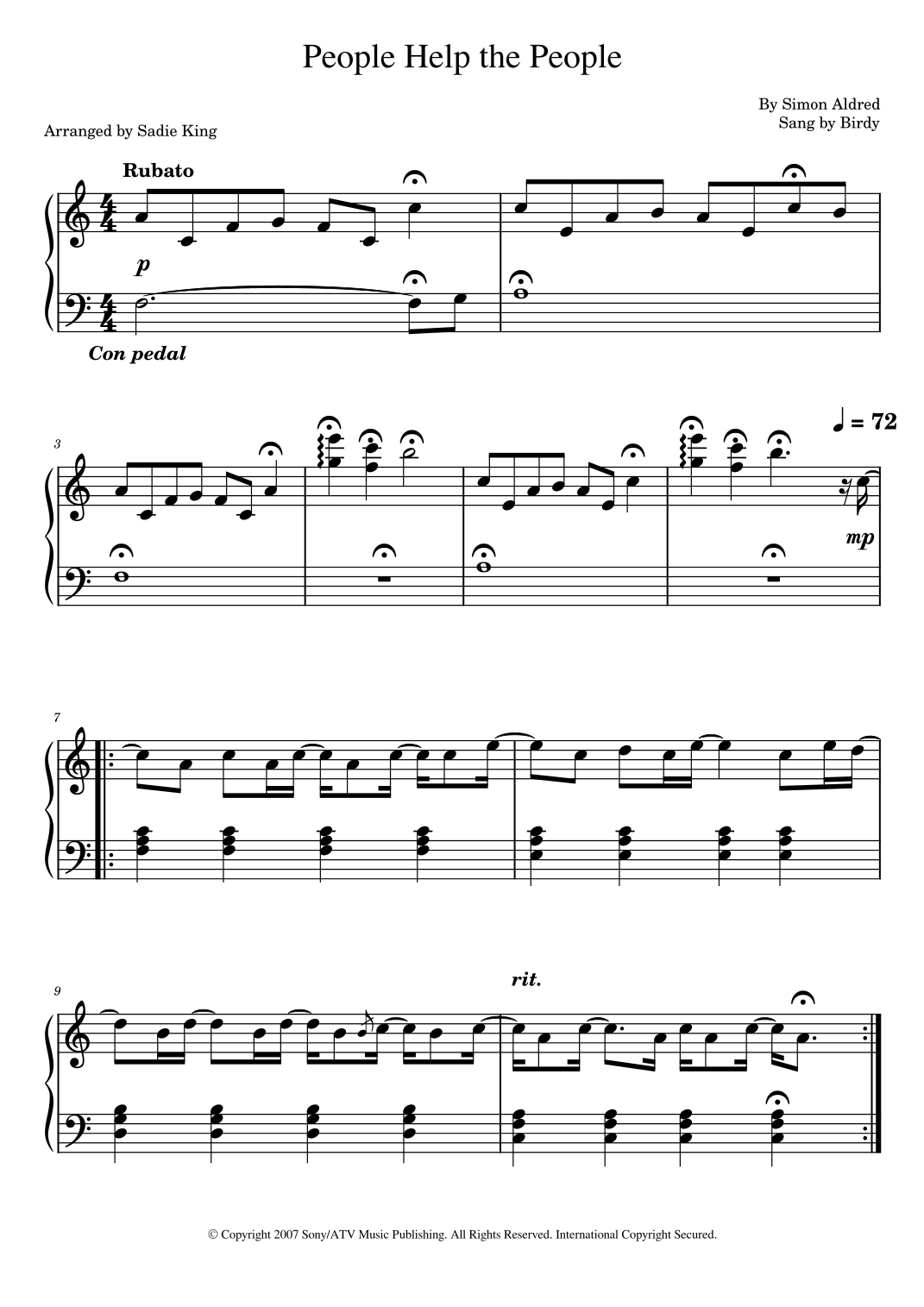 People Help the People

By Simon Aldred
Sang by Birdy

Arranged by Sadie King

Rubato

p

Con pedal

3

♩ = 72

mp

7

9

rit.

© Copyright 2007 Sony/ATV Music Publishing. All Rights Reserved. International Copyright Secured.